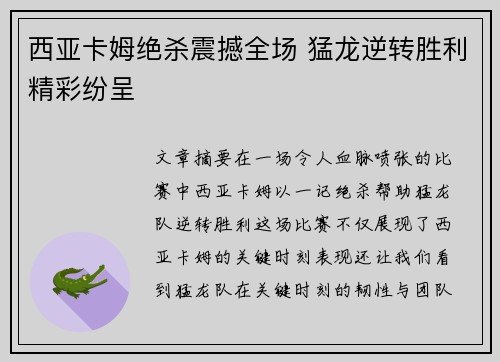 西亚卡姆绝杀震撼全场 猛龙逆转胜利精彩纷呈

文章摘要在一场令人血脉喷张的比赛中西亚卡姆以一记绝杀帮助猛龙队逆转胜利这场比赛不仅展现了西亚卡姆的关键时刻表现还让我们看到猛龙队在关键时刻的韧性与团队